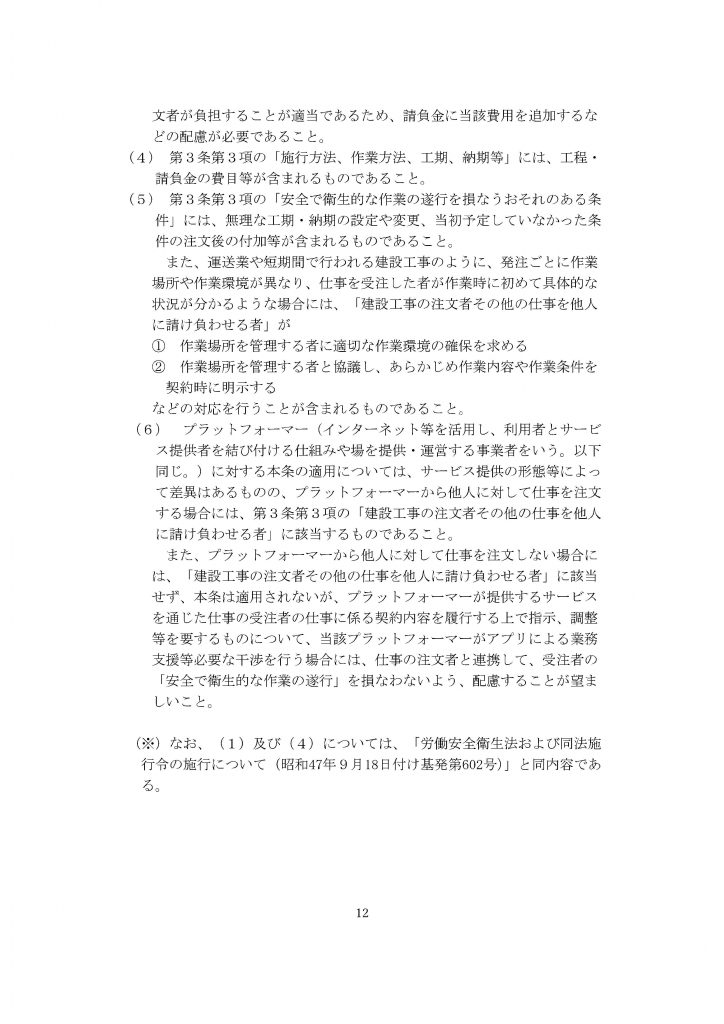 文者が負担することが適当であるため、請負金に当該費用を追加するなどの配慮が必要であること。

（4） 第３条第３項の「施行方法、作業方法、工期、納期等」には、工程・請負金の費目等が含まれるものであること。

（5） 第３条第３項の「安全で衛生的な作業の遂行を損なうおそれのある条件」には、無理な工期・納期の設定や変更、当初予定していなかった条件の注文後の付加等が含まれるものであること。

また、運送業や短期間で行われる建設工事のように、発注ごとに作業場所や作業環境が異なり、仕事を受注した者が作業時に初めて具体的な状況が分かるような場合には、「建設工事の注文者その他の仕事を他人に請け負わせる者」が

① 作業場所を管理する者に適切な作業環境の確保を求める

② 作業場所を管理する者と協議し、あらかじめ作業内容や作業条件を契約時に明示する

などの対応を行うことが含まれるものであること。

（6） プラットフォーマー（インターネット等を活用し、利用者とサービス提供者を結び付ける仕組みや場を提供・運営する事業者をいう。以下同じ。）に対する本条の適用については、サービス提供の形態等によって差異はあるものの、プラットフォーマーから他人に対して仕事を注文する場合には、第３条第３項の「建設工事の注文者その他の仕事を他人に請け負わせる者」に該当するものであること。

また、プラットフォーマーから他人に対して仕事を注文しない場合には、「建設工事の注文者その他の仕事を他人に請け負わせる者」に該当せず、本条は適用されないが、プラットフォーマーが提供するサービスを通じた仕事の受注者の仕事に係る契約内容を履行する上で指示、調整等を要するものについて、当該プラットフォーマーがアプリによる業務支援等必要な干渉を行う場合には、仕事の注文者と連携して、受注者の「安全で衛生的な作業の遂行」を損なわないよう、配慮することが望ましいこと。

（※）なお、（1）及び（4）については、「労働安全衛生法および同法施行令の施行について（昭和47年９月18日付け基発第602号）」と同内容である。

12